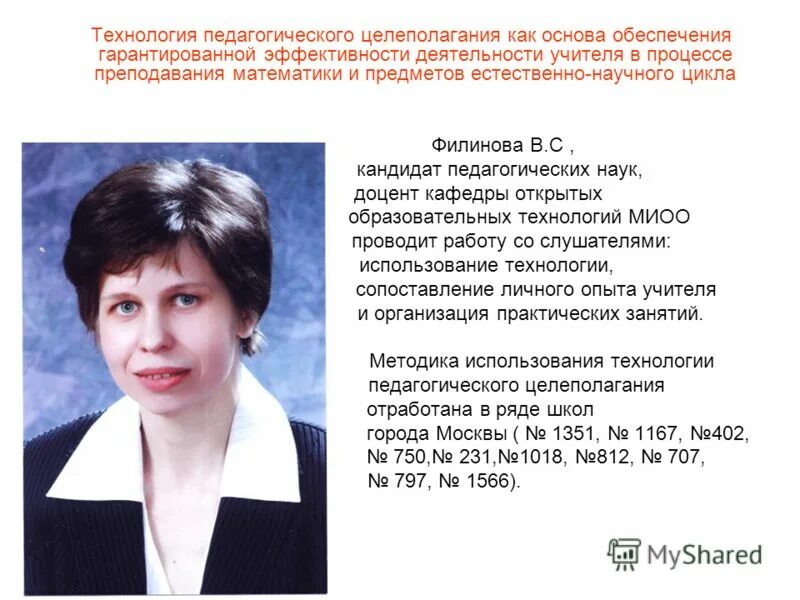 Технология педагогического целеполагания как основа обеспечения гарантированной эффективности деятельности учителя в процессе преподавания математики и предметов естественно-научного цикла

Филинова В.С ,
кандидат педагогических наук,
доцент кафедры открытых образовательных технологий МИОО
проводит работу со слушателями:
использование технологии,
сопоставление личного опыта учителя
и организация практических занятий.

Методика использования технологии педагогического целеполагания отработана в ряде школ города Москвы ( № 1351, № 1167, №402, № 750,№ 231,№1018, №812, № 707, № 797, № 1566).

MyShared